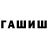 ГАШИШ